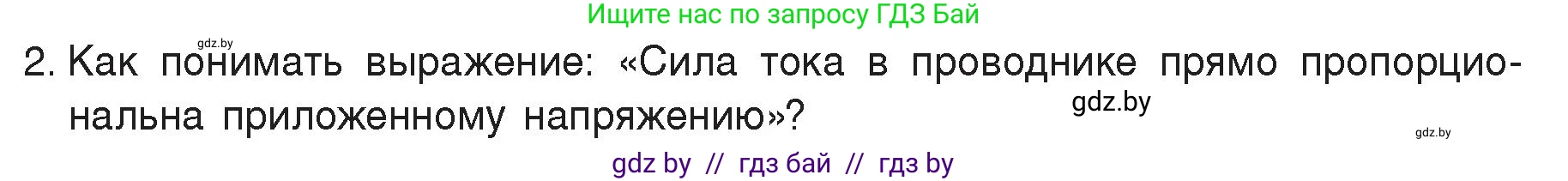 Ищите нас по запросу ГДЗ Бай

gdz.by

2. Как понимать выражение: «Сила тока в проводнике прямо пропорциональна приложенному напряжению»?

gdz.by

gdz.by

gdz by // гдз бай // гдз by